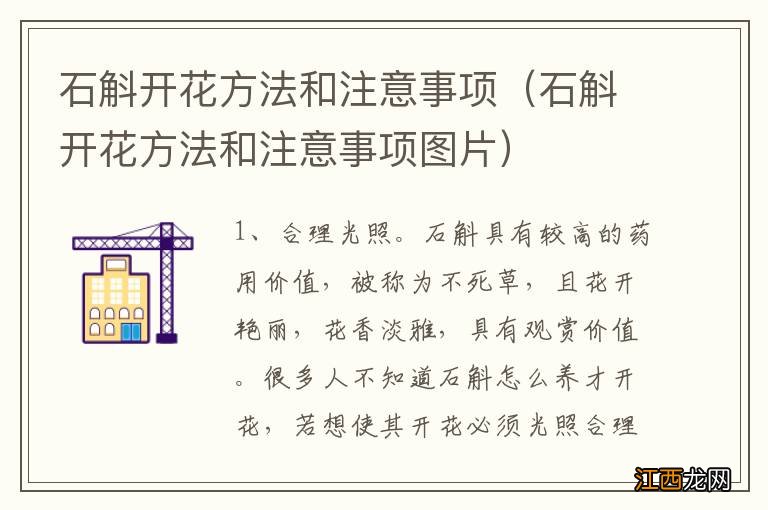 石斛开花方法和注意事项（石斛开花方法和注意事项图片）

1、合理光照。石斛具有较高的药用价值，被称为不死草，且花开艳丽，花香淡雅，具有观赏价值。很多人不知道石斛怎么养才开花，若想使其开花必须光照合理

江西龙网